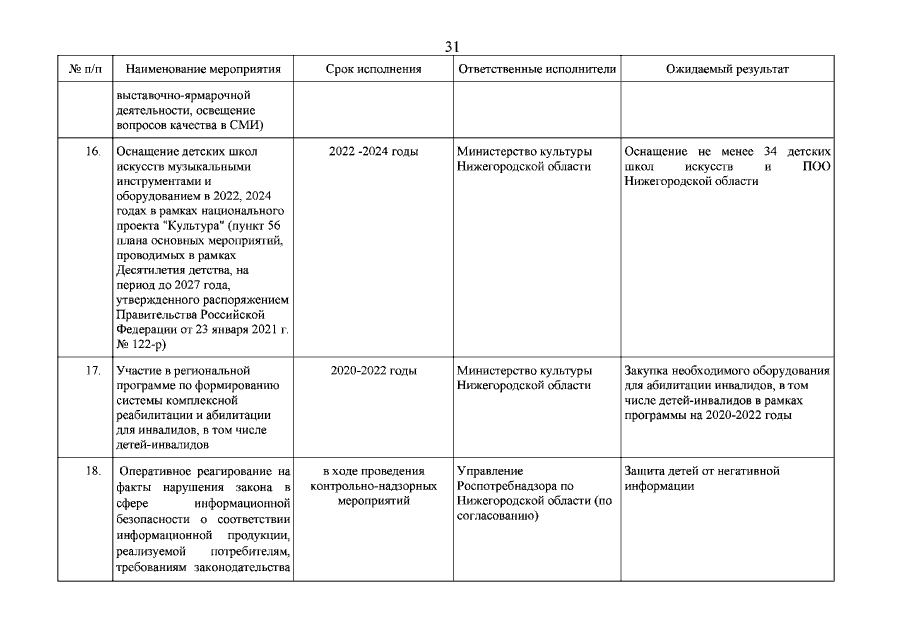 31

| № п/п | Наименование мероприятия | Срок исполнения | Ответственные исполнители | Ожидаемый результат |
|---|---|---|---|---|
| | выставочно-ярмарочной деятельности, освещение вопросов качества в СМИ) | | | |
| 16. | Оснащение детских школ искусств музыкальными инструментами и оборудованием в 2022, 2024 годах в рамках национального проекта "Культура" (пункт 56 плана основных мероприятий, проводимых в рамках Десятилетия детства, на период до 2027 года, утвержденного распоряжением Правительства Российской Федерации от 23 января 2021 г. № 122-р) | 2022 -2024 годы | Министерство культуры Нижегородской области | Оснащение не менее 34 детских школ искусств и ПОО Нижегородской области |
| 17. | Участие в региональной программе по формированию системы комплексной реабилитации и абилитации для инвалидов, в том числе детей-инвалидов | 2020-2022 годы | Министерство культуры Нижегородской области | Закупка необходимого оборудования для абилитации инвалидов, в том числе детей-инвалидов в рамках программы на 2020-2022 годы |
| 18. | Оперативное реагирование на факты нарушения закона в сфере информационной безопасности о соответствии информационной продукции, реализуемой потребителям, требованиям законодательства | в ходе проведения контрольно-надзорных мероприятий | Управление Роспотребнадзора по Нижегородской области (по согласованию) | Защита детей от негативной информации |